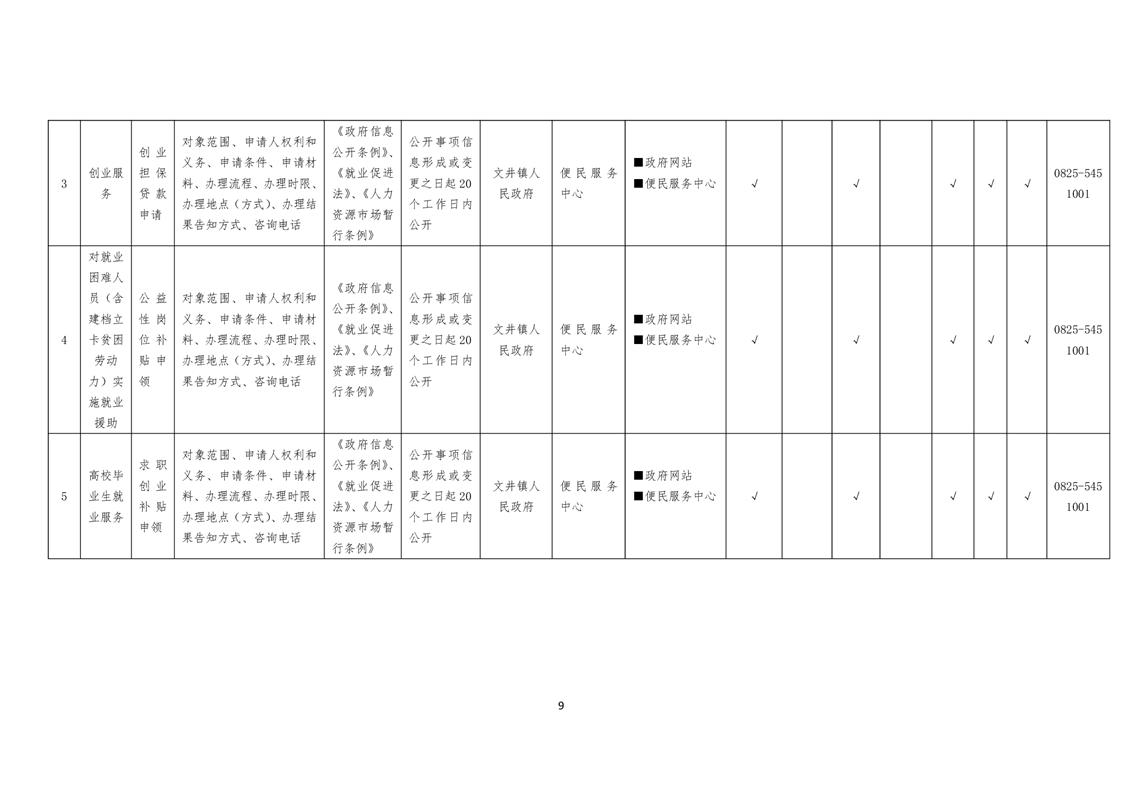 | 3 | 创业服务 | 创业担保贷款申请 | 对象范围、申请人权利和义务、申请条件、申请材料、办理流程、办理时限、办理地点（方式）、办理结果告知方式、咨询电话 | 《政府信息公开条例》、《就业促进法》、《人力资源市场暂行条例》 | 公开事项信息形成或变更之日起20个工作日内公开 | 文井镇人民政府 | 便民服务中心 | ■政府网站 ■便民服务中心 | √ |  | √ |  | √ | √ | √ | 0825-5451001 |
|---|---|---|---|---|---|---|---|---|---|---|---|---|---|---|---|---|
| 4 | 对就业困难人员（含建档立卡贫困劳动力）实施就业援助 | 公益性岗位补贴申领 | 对象范围、申请人权利和义务、申请条件、申请材料、办理流程、办理时限、办理地点（方式）、办理结果告知方式、咨询电话 | 《政府信息公开条例》、《就业促进法》、《人力资源市场暂行条例》 | 公开事项信息形成或变更之日起20个工作日内公开 | 文井镇人民政府 | 便民服务中心 | ■政府网站 ■便民服务中心 | √ |  | √ |  | √ | √ | √ | 0825-5451001 |
| 5 | 高校毕业生就业服务 | 求职创业补贴申领 | 对象范围、申请人权利和义务、申请条件、申请材料、办理流程、办理时限、办理地点（方式）、办理结果告知方式、咨询电话 | 《政府信息公开条例》、《就业促进法》、《人力资源市场暂行条例》 | 公开事项信息形成或变更之日起20个工作日内公开 | 文井镇人民政府 | 便民服务中心 | ■政府网站 ■便民服务中心 | √ |  | √ |  | √ | √ | √ | 0825-5451001 |

9